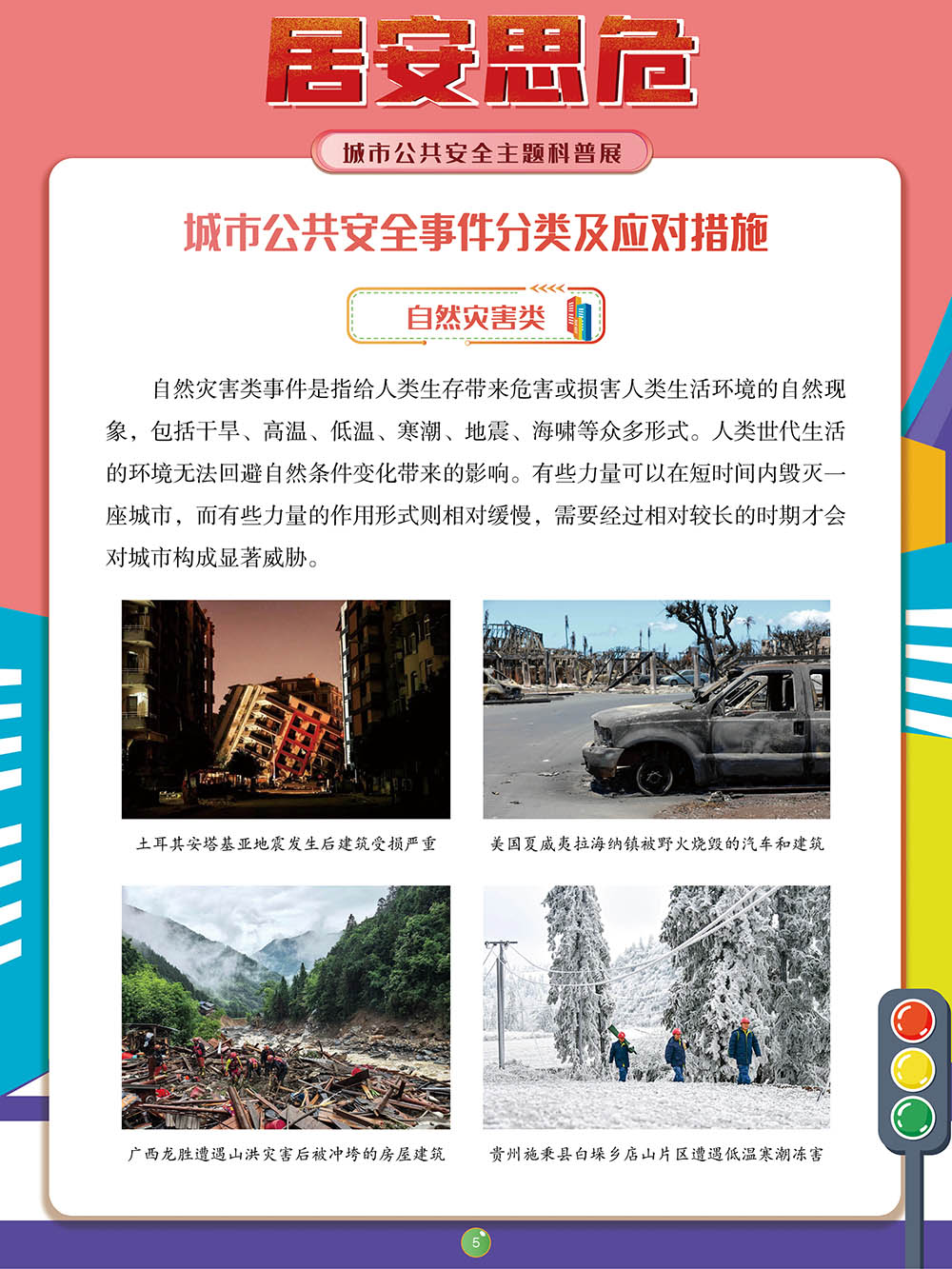 居安思危

城市公共安全主题科普展

城市公共安全事件分类及应对措施

自然灾害类

自然灾害类事件是指给人类生存带来危害或损害人类生活环境的自然现象，包括干旱、高温、低温、寒潮、地震、海啸等众多形式。人类世代生活的环境无法回避自然条件变化带来的影响。有些力量可以在短时间内毁灭一座城市，而有些力量的作用形式则相对缓慢，需要经过相对较长的时期才会对城市构成显著威胁。

土耳其安塔基亚地震发生后建筑受损严重

美国夏威夷拉海纳镇被野火烧毁的汽车和建筑

广西龙胜遭遇山洪灾害后被冲垮的房屋建筑

贵州施秉县白垛乡店山片区遭遇低温寒潮冻害

5